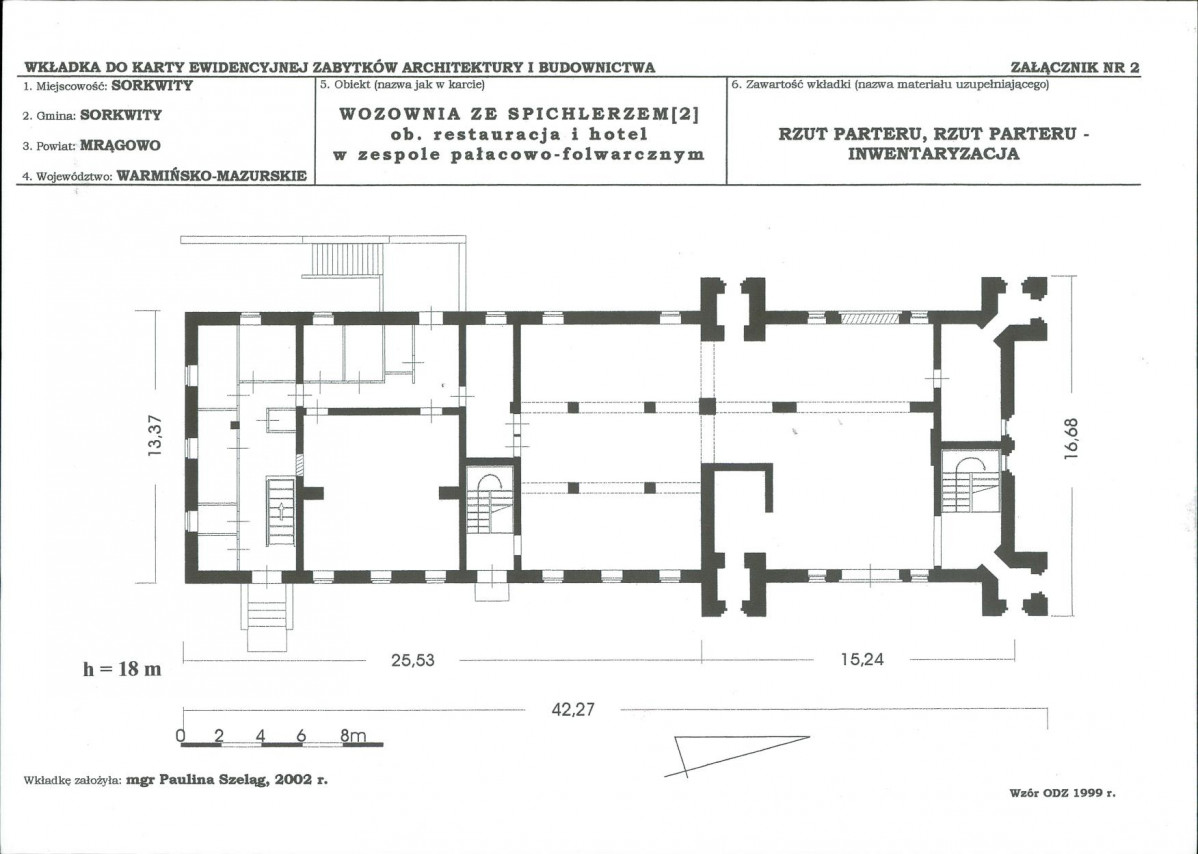 WKŁADKA DO KARTY EWIDENCYJNEJ ZABYTKÓW ARCHITEKTURY I BUDOWNICTWA

ZAŁĄCZNIK NR 2

1. Miejscowość: SORKWITY

2. Gmina: SORKWITY

3. Powiat: MRĄGOWO

4. Województwo: WARMIŃSKO-MAZURSKIE

5. Obiekt (nazwa jak w karcie)

WOZOWNIA ZE SPICHLERZEM[2]
ob. restauracja i hotel
w zespole pałacowo-folwarcznym

6. Zawartość wkładki (nazwa materiału uzupełniającego)

RZUT PARTERU, RZUT PARTERU - INWENTARYZACJA

13,37

16,68

h = 18 m

25,53

15,24

42,27

0 2 4 6 8m

Wkładkę założyła: mgr Paulina Szeląg, 2002 r.

Wzór ODZ 1999 r.